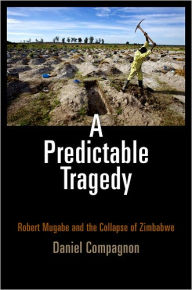 A Predictable Tragedy

Robert Mugabe and the Collapse of Zimbabwe

Daniel Compagnon